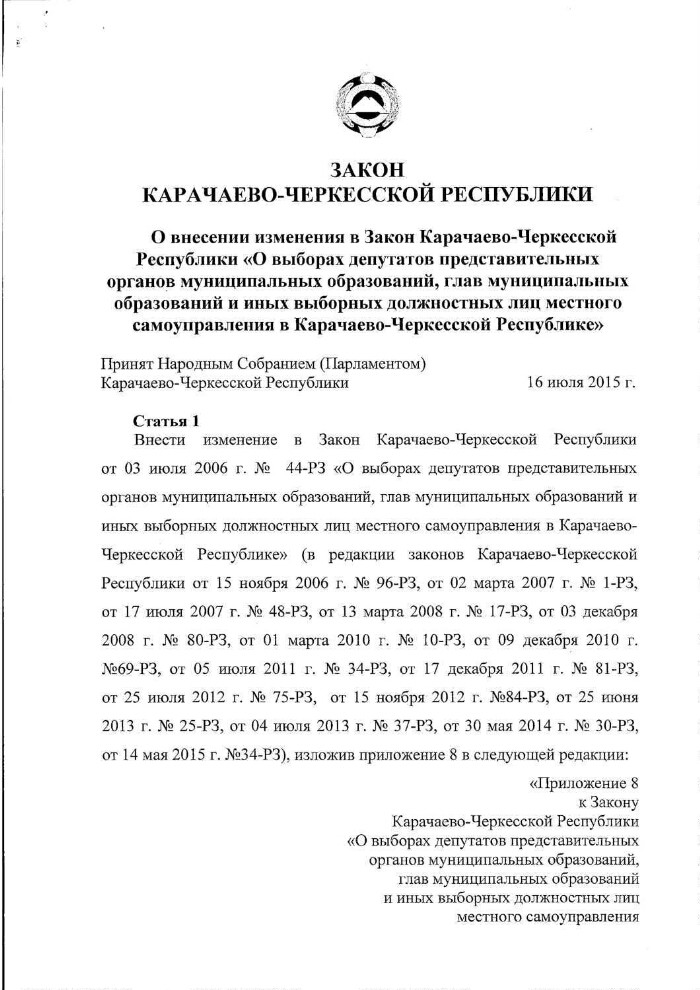 ЗАКОН
КАРАЧАЕВО-ЧЕРКЕССКОЙ РЕСПУБЛИКИ

О внесении изменения в Закон Карачаево-Черкесской Республики «О выборах депутатов представительных органов муниципальных образований, глав муниципальных образований и иных выборных должностных лиц местного самоуправления в Карачаево-Черкесской Республике»

Принят Народным Собранием (Парламентом) Карачаево-Черкесской Республики 16 июля 2015 г.

Статья 1
Внести изменение в Закон Карачаево-Черкесской Республики от 03 июля 2006 г. № 44-РЗ «О выборах депутатов представительных органов муниципальных образований, глав муниципальных образований и иных выборных должностных лиц местного самоуправления в Карачаево-Черкесской Республике» (в редакции законов Карачаево-Черкесской Республики от 15 ноября 2006 г. № 96-РЗ, от 02 марта 2007 г. № 1-РЗ, от 17 июля 2007 г. № 48-РЗ, от 13 марта 2008 г. № 17-РЗ, от 03 декабря 2008 г. № 80-РЗ, от 01 марта 2010 г. № 10-РЗ, от 09 декабря 2010 г. №69-РЗ, от 05 июля 2011 г. № 34-РЗ, от 17 декабря 2011 г. № 81-РЗ, от 25 июля 2012 г. № 75-РЗ, от 15 ноября 2012 г. №84-РЗ, от 25 июня 2013 г. № 25-РЗ, от 04 июля 2013 г. № 37-РЗ, от 30 мая 2014 г. № 30-РЗ, от 14 мая 2015 г. №34-РЗ), изложив приложение 8 в следующей редакции:

«Приложение 8
к Закону
Карачаево-Черкесской Республики
«О выборах депутатов представительных органов муниципальных образований, глав муниципальных образований и иных выборных должностных лиц местного самоуправления